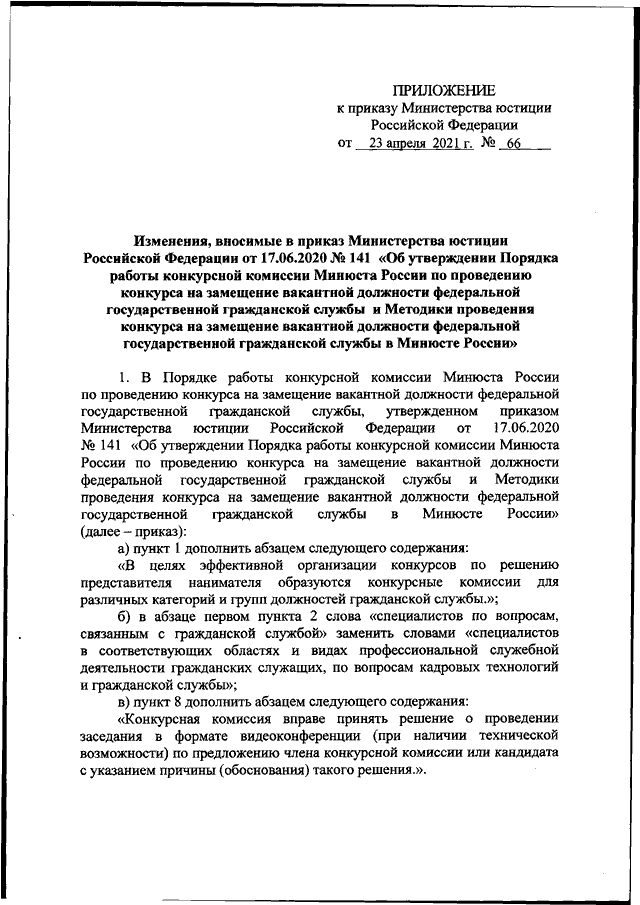 ПРИЛОЖЕНИЕ
к приказу Министерства юстиции
Российской Федерации
от 23 апреля 2021 г. № 66

Изменения, вносимые в приказ Министерства юстиции Российской Федерации от 17.06.2020 № 141 «Об утверждении Порядка работы конкурсной комиссии Минюста России по проведению конкурса на замещение вакантной должности федеральной государственной гражданской службы и Методики проведения конкурса на замещение вакантной должности федеральной государственной гражданской службы в Минюсте России»

1. В Порядке работы конкурсной комиссии Минюста России по проведению конкурса на замещение вакантной должности федеральной государственной гражданской службы, утвержденном приказом Министерства юстиции Российской Федерации от 17.06.2020 № 141 «Об утверждении Порядка работы конкурсной комиссии Минюста России по проведению конкурса на замещение вакантной должности федеральной государственной гражданской службы и Методики проведения конкурса на замещение вакантной должности федеральной государственной гражданской службы в Минюсте России» (далее – приказ):

а) пункт 1 дополнить абзацем следующего содержания:

«В целях эффективной организации конкурсов по решению представителя нанимателя образуются конкурсные комиссии для различных категорий и групп должностей гражданской службы.»;

б) в абзаце первом пункта 2 слова «специалистов по вопросам, связанным с гражданской службой» заменить словами «специалистов в соответствующих областях и видах профессиональной служебной деятельности гражданских служащих, по вопросам кадровых технологий и гражданской службы»;

в) пункт 8 дополнить абзацем следующего содержания:

«Конкурсная комиссия вправе принять решение о проведении заседания в формате видеоконференции (при наличии технической возможности) по предложению члена конкурсной комиссии или кандидата с указанием причины (обоснования) такого решения.».